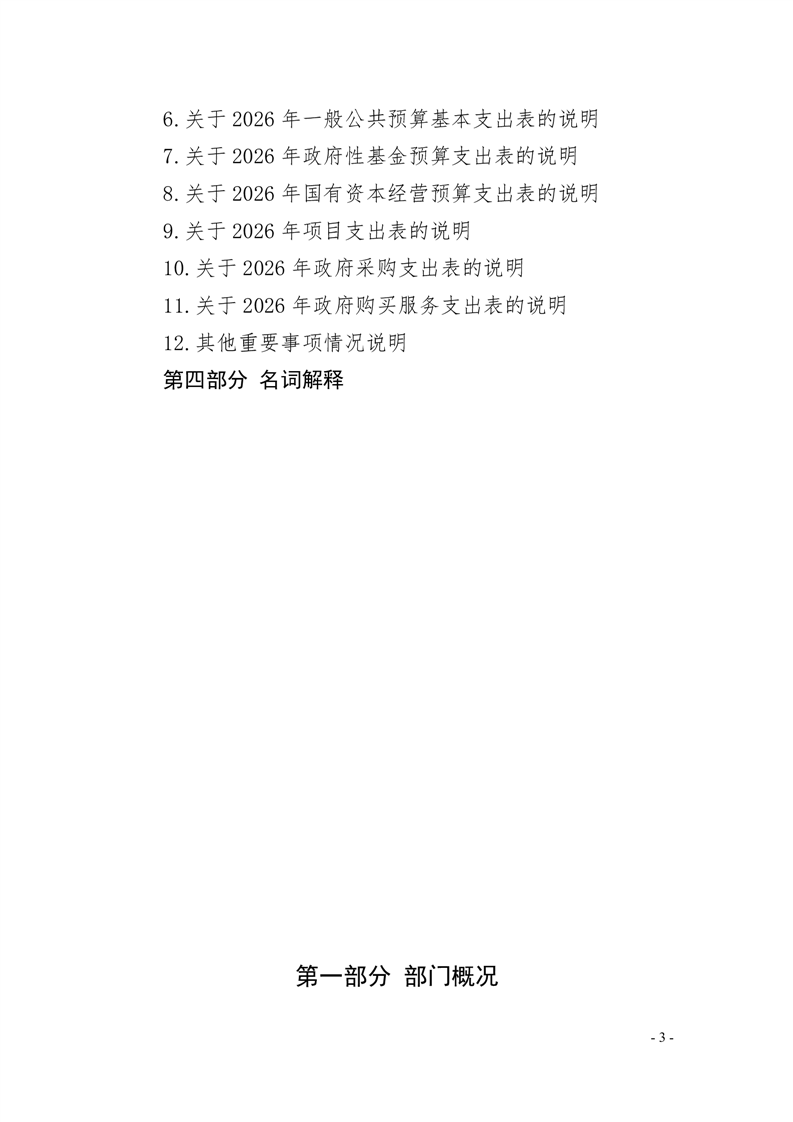 6.关于2026年一般公共预算基本支出表的说明
7.关于2026年政府性基金预算支出表的说明
8.关于2026年国有资本经营预算支出表的说明
9.关于2026年项目支出表的说明
10.关于2026年政府采购支出表的说明
11.关于2026年政府购买服务支出表的说明
12.其他重要事项情况说明
第四部分 名词解释

第一部分 部门概况

- 3 -